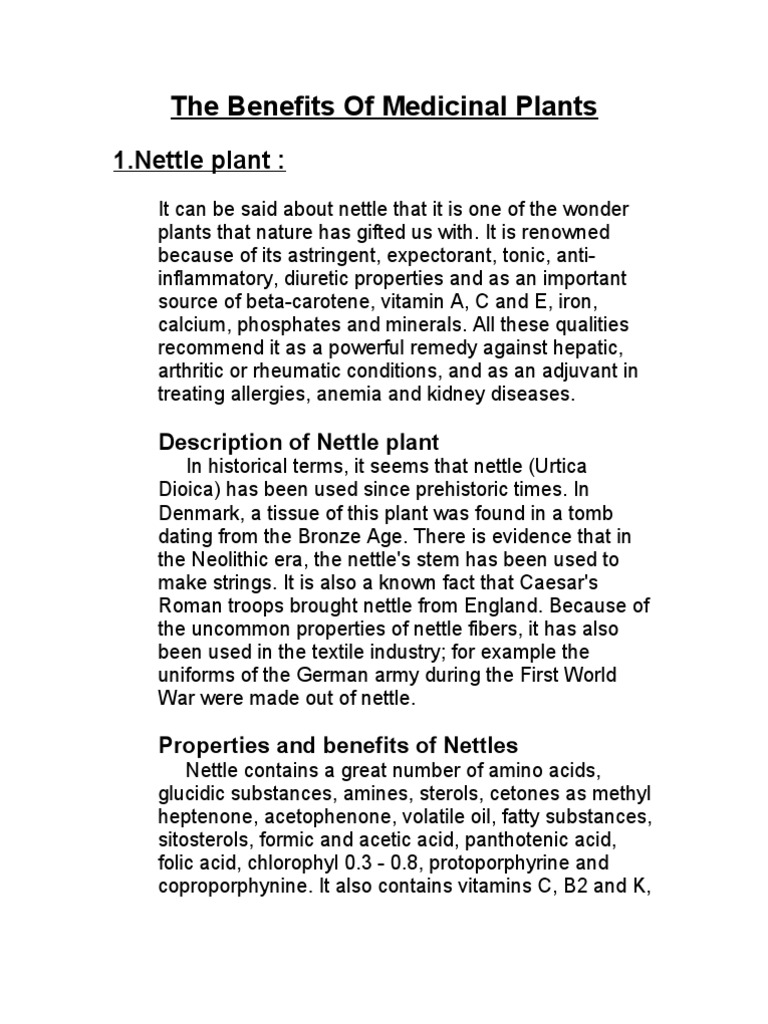 The Benefits Of Medicinal Plants

1.Nettle plant :

It can be said about nettle that it is one of the wonder plants that nature has gifted us with. It is renowned because of its astringent, expectorant, tonic, anti-inflammatory, diuretic properties and as an important source of beta-carotene, vitamin A, C and E, iron, calcium, phosphates and minerals. All these qualities recommend it as a powerful remedy against hepatic, arthritic or rheumatic conditions, and as an adjuvant in treating allergies, anemia and kidney diseases.

Description of Nettle plant

In historical terms, it seems that nettle (Urtica Dioica) has been used since prehistoric times. In Denmark, a tissue of this plant was found in a tomb dating from the Bronze Age. There is evidence that in the Neolithic era, the nettle's stem has been used to make strings. It is also a known fact that Caesar's Roman troops brought nettle from England. Because of the uncommon properties of nettle fibers, it has also been used in the textile industry; for example the uniforms of the German army during the First World War were made out of nettle.

Properties and benefits of Nettles

Nettle contains a great number of amino acids, glucidic substances, amines, sterols, cetones as methyl heptenone, acetophenone, volatile oil, fatty substances, sitosterols, formic and acetic acid, panthotenic acid, folic acid, chlorophyl 0.3 - 0.8, protoporphyrine and coproporphynine. It also contains vitamins C, B2 and K,